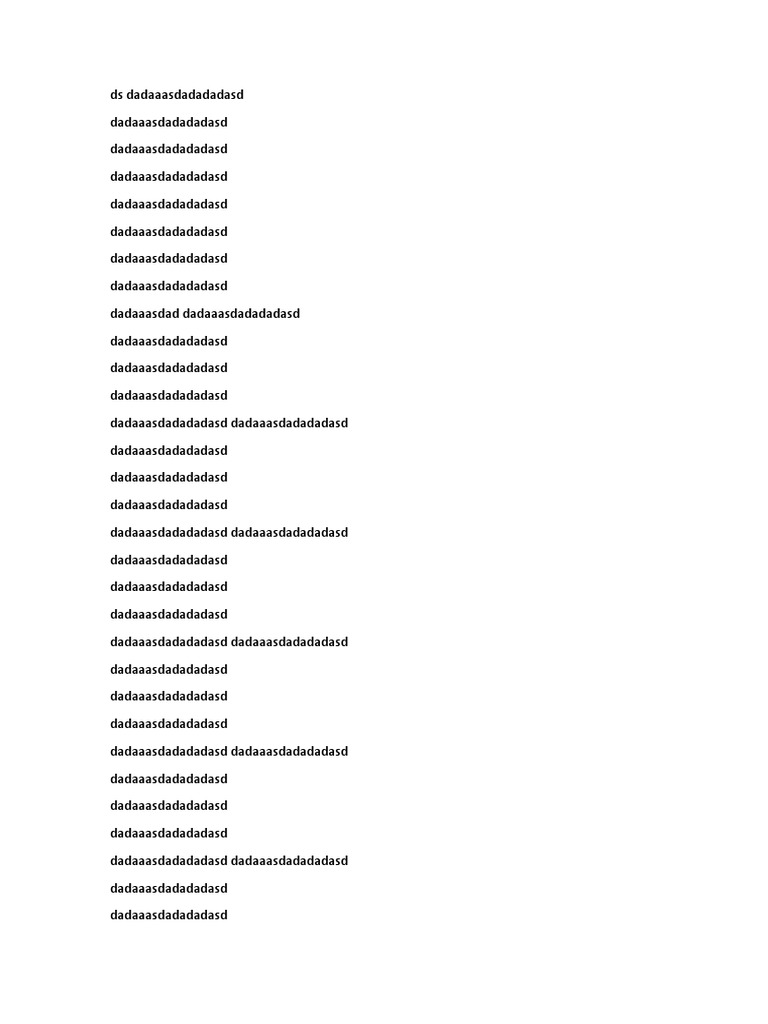 ds dadaaasdadadadasd

dadaaasdadadadasd

dadaaasdadadadasd

dadaaasdadadadasd

dadaaasdadadadasd

dadaaasdadadadasd

dadaaasdadadadasd

dadaaasdadadadasd

dadaaasdad dadaaasdadadadasd

dadaaasdadadadasd

dadaaasdadadadasd

dadaaasdadadadasd

dadaaasdadadadasd dadaaasdadadadasd

dadaaasdadadadasd

dadaaasdadadadasd

dadaaasdadadadasd

dadaaasdadadadasd dadaaasdadadadasd

dadaaasdadadadasd

dadaaasdadadadasd

dadaaasdadadadasd

dadaaasdadadadasd dadaaasdadadadasd

dadaaasdadadadasd

dadaaasdadadadasd

dadaaasdadadadasd

dadaaasdadadadasd dadaaasdadadadasd

dadaaasdadadadasd

dadaaasdadadadasd

dadaaasdadadadasd

dadaaasdadadadasd dadaaasdadadadasd

dadaaasdadadadasd

dadaaasdadadadasd